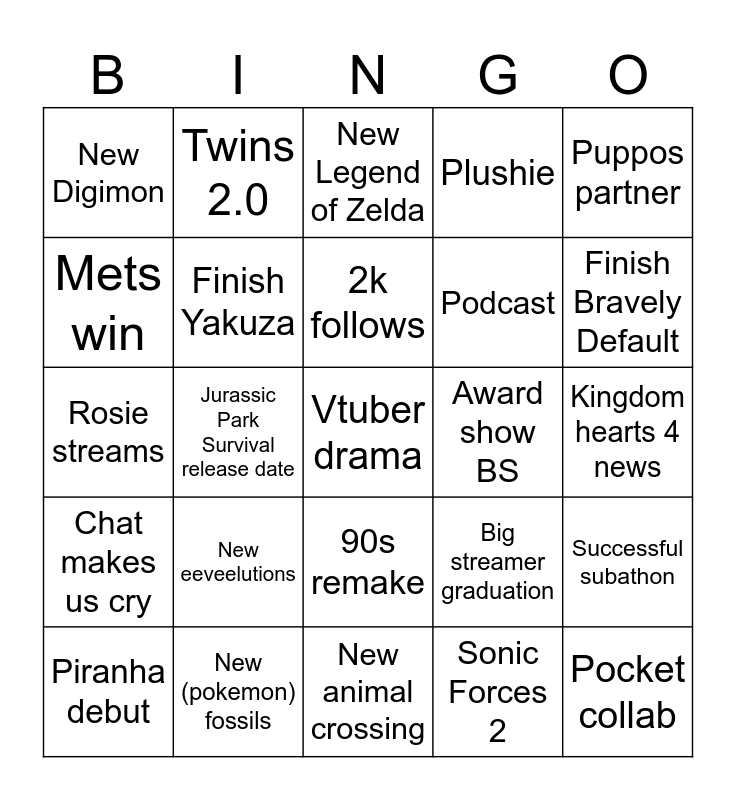 | B | I | N | G | O |
|---|---|---|---|---|
| New Digimon | Twins 2.0 | New Legend of Zelda | Plushie | Puppos partner |
| Mets win | Finish Yakuza | 2k follows | Podcast | Finish Bravely Default |
| Rosie streams | Jurassic Park Survival release date | Vtuber drama | Award show BS | Kingdom hearts 4 news |
| Chat makes us cry | New eeveelutions | 90s remake | Big streamer graduation | Successful subathon |
| Piranha debut | New (pokemon) fossils | New animal crossing | Sonic Forces 2 | Pocket collab |